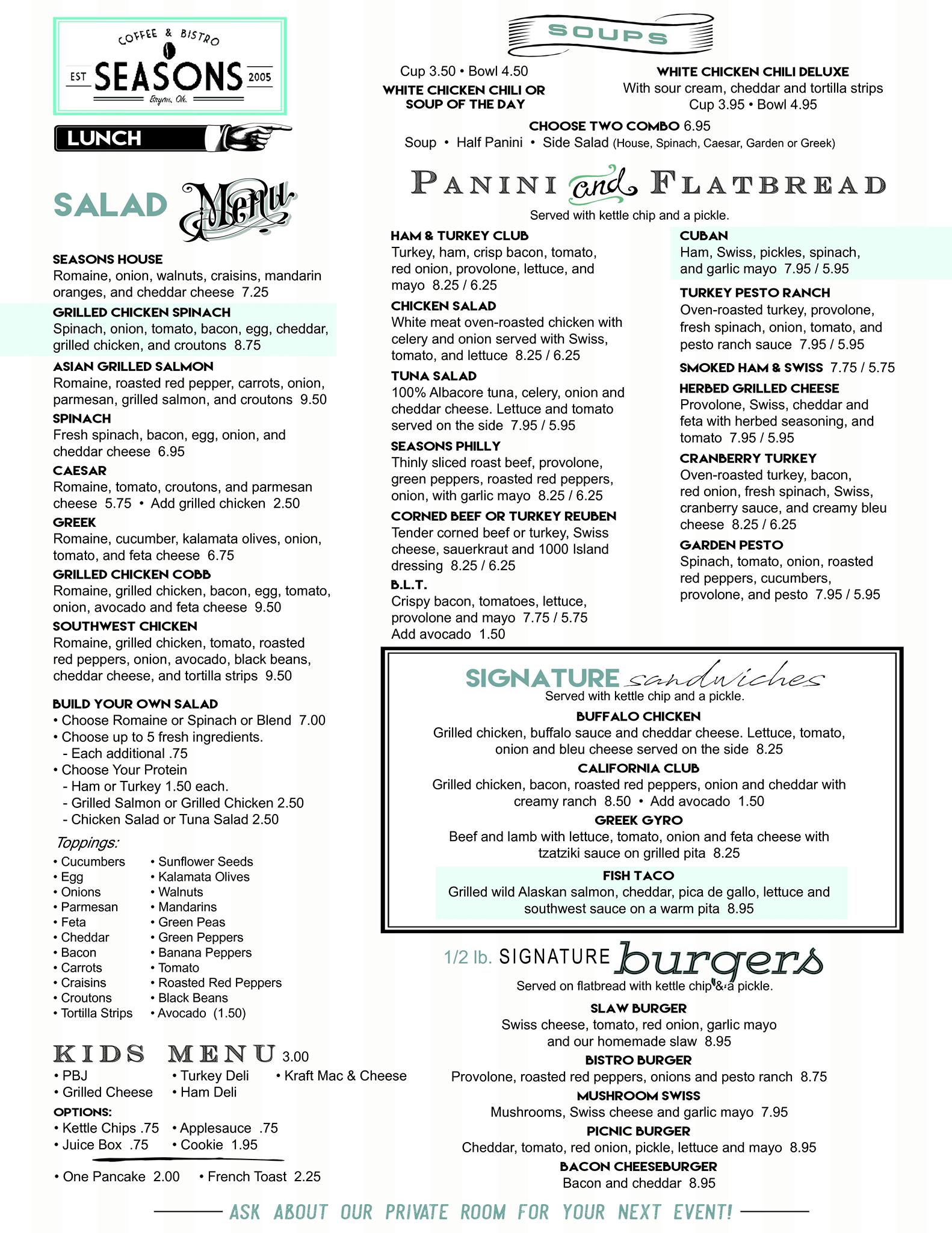 COFFEE & BISTRO
EST SEASONS 2005
Bryan, Oh.

LUNCH

SALAD Menu

SEASONS HOUSE
Romaine, onion, walnuts, craisins, mandarin oranges, and cheddar cheese 7.25

GRILLED CHICKEN SPINACH
Spinach, onion, tomato, bacon, egg, cheddar, grilled chicken, and croutons 8.75

ASIAN GRILLED SALMON
Romaine, roasted red pepper, carrots, onion, parmesan, grilled salmon, and croutons 9.50

SPINACH
Fresh spinach, bacon, egg, onion, and cheddar cheese 6.95

CAESAR
Romaine, tomato, croutons, and parmesan cheese 5.75 • Add grilled chicken 2.50

GREEK
Romaine, cucumber, kalamata olives, onion, tomato, and feta cheese 6.75

GRILLED CHICKEN COBB
Romaine, grilled chicken, bacon, egg, tomato, onion, avocado and feta cheese 9.50

SOUTHWEST CHICKEN
Romaine, grilled chicken, tomato, roasted red peppers, onion, avocado, black beans, cheddar cheese, and tortilla strips 9.50

BUILD YOUR OWN SALAD
• Choose Romaine or Spinach or Blend 7.00
• Choose up to 5 fresh ingredients.
- Each additional .75
• Choose Your Protein
- Ham or Turkey 1.50 each.
- Grilled Salmon or Grilled Chicken 2.50
- Chicken Salad or Tuna Salad 2.50

Toppings:
• Cucumbers
• Egg
• Onions
• Parmesan
• Feta
• Cheddar
• Bacon
• Carrots
• Craisins
• Croutons
• Tortilla Strips
• Sunflower Seeds
• Kalamata Olives
• Walnuts
• Mandarins
• Green Peas
• Green Peppers
• Banana Peppers
• Tomato
• Roasted Red Peppers
• Black Beans
• Avocado (1.50)

KIDS MENU 3.00
• PBJ
• Grilled Cheese
• Turkey Deli
• Ham Deli
• Kraft Mac & Cheese
OPTIONS:
• Kettle Chips .75
• Juice Box .75
• Applesauce .75
• Cookie 1.95

• One Pancake 2.00 • French Toast 2.25

SOUPS

Cup 3.50 • Bowl 4.50
WHITE CHICKEN CHILI OR SOUP OF THE DAY

WHITE CHICKEN CHILI DELUXE
With sour cream, cheddar and tortilla strips
Cup 3.95 • Bowl 4.95

CHOOSE TWO COMBO 6.95
Soup • Half Panini • Side Salad (House, Spinach, Caesar, Garden or Greek)

PANINI and FLATBREAD
Served with kettle chip and a pickle.

HAM & TURKEY CLUB
Turkey, ham, crisp bacon, tomato, red onion, provolone, lettuce, and mayo 8.25 / 6.25

CHICKEN SALAD
White meat oven-roasted chicken with celery and onion served with Swiss, tomato, and lettuce 8.25 / 6.25

TUNA SALAD
100% Albacore tuna, celery, onion and cheddar cheese. Lettuce and tomato served on the side 7.95 / 5.95

SEASONS PHILLY
Thinly sliced roast beef, provolone, green peppers, roasted red peppers, onion, with garlic mayo 8.25 / 6.25

CORNED BEEF OR TURKEY REUBEN
Tender corned beef or turkey, Swiss cheese, sauerkraut and 1000 Island dressing 8.25 / 6.25

B.L.T.
Crispy bacon, tomatoes, lettuce, provolone and mayo 7.75 / 5.75
Add avocado 1.50

CUBAN
Ham, Swiss, pickles, spinach, and garlic mayo 7.95 / 5.95

TURKEY PESTO RANCH
Oven-roasted turkey, provolone, fresh spinach, onion, tomato, and pesto ranch sauce 7.95 / 5.95

SMOKED HAM & SWISS 7.75 / 5.75

HERBED GRILLED CHEESE
Provolone, Swiss, cheddar and feta with herbed seasoning, and tomato 7.95 / 5.95

CRANBERRY TURKEY
Oven-roasted turkey, bacon, red onion, fresh spinach, Swiss, cranberry sauce, and creamy bleu cheese 8.25 / 6.25

GARDEN PESTO
Spinach, tomato, onion, roasted red peppers, cucumbers, provolone, and pesto 7.95 / 5.95

SIGNATURE sandwiches
Served with kettle chip and a pickle.

BUFFALO CHICKEN
Grilled chicken, buffalo sauce and cheddar cheese. Lettuce, tomato, onion and bleu cheese served on the side 8.25

CALIFORNIA CLUB
Grilled chicken, bacon, roasted red peppers, onion and cheddar with creamy ranch 8.50 • Add avocado 1.50

GREEK GYRO
Beef and lamb with lettuce, tomato, onion and feta cheese with tzatziki sauce on grilled pita 8.25

FISH TACO
Grilled wild Alaskan salmon, cheddar, pica de gallo, lettuce and southwest sauce on a warm pita 8.95

1/2 lb. SIGNATURE burgers
Served on flatbread with kettle chip & a pickle.

SLAW BURGER
Swiss cheese, tomato, red onion, garlic mayo and our homemade slaw 8.95

BISTRO BURGER
Provolone, roasted red peppers, onions and pesto ranch 8.75

MUSHROOM SWISS
Mushrooms, Swiss cheese and garlic mayo 7.95

PICNIC BURGER
Cheddar, tomato, red onion, pickle, lettuce and mayo 8.95

BACON CHEESEBURGER
Bacon and cheddar 8.95

ASK ABOUT OUR PRIVATE ROOM FOR YOUR NEXT EVENT!